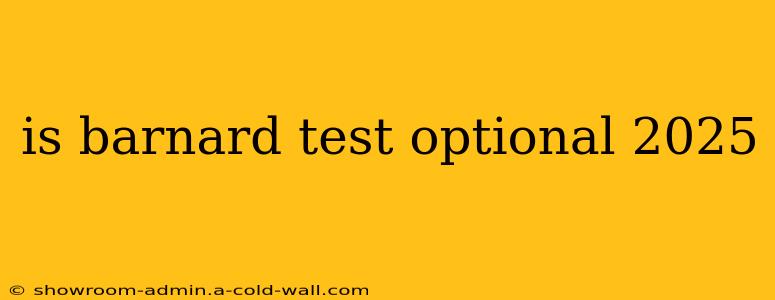 is barnard test optional 2025

© showroom-admin.a-cold-wall.com